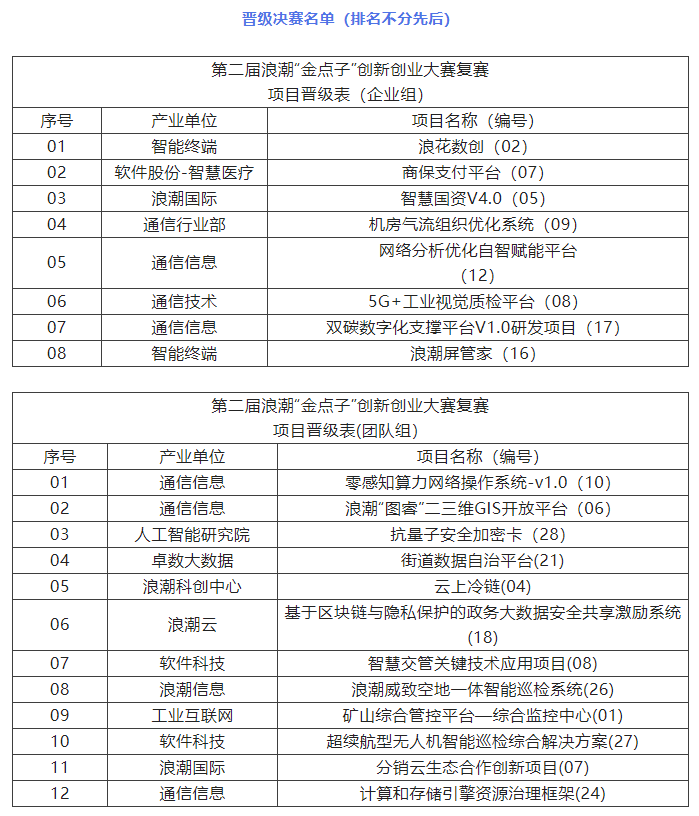 晋级决赛名单（排名不分先后）

第二届浪潮“金点子”创新创业大赛复赛
项目晋级表（企业组）

| 序号 | 产业单位 | 项目名称（编号） |
|---|---|---|
| 01 | 智能终端 | 浪花数创（02） |
| 02 | 软件股份-智慧医疗 | 商保支付平台（07） |
| 03 | 浪潮国际 | 智慧国资V4.0（05） |
| 04 | 通信行业部 | 机房气流组织优化系统（09） |
| 05 | 通信信息 | 网络分析优化自智赋能平台（12） |
| 06 | 通信技术 | 5G+工业视觉质检平台（08） |
| 07 | 通信信息 | 双碳数字化支撑平台V1.0研发项目（17） |
| 08 | 智能终端 | 浪潮屏管家（16） |

第二届浪潮“金点子”创新创业大赛复赛
项目晋级表(团队组)

| 序号 | 产业单位 | 项目名称（编号） |
|---|---|---|
| 01 | 通信信息 | 零感知算力网络操作系统-v1.0（10） |
| 02 | 通信信息 | 浪潮“图睿”二三维GIS开放平台（06） |
| 03 | 人工智能研究院 | 抗量子安全加密卡（28） |
| 04 | 卓数大数据 | 街道数据自治平台(21) |
| 05 | 浪潮科创中心 | 云上冷链(04) |
| 06 | 浪潮云 | 基于区块链与隐私保护的政务大数据安全共享激励系统(18) |
| 07 | 软件科技 | 智慧交管关键技术应用项目(08) |
| 08 | 浪潮信息 | 浪潮威致空地一体智能巡检系统(26) |
| 09 | 工业互联网 | 矿山综合管控平台—综合监控中心(01) |
| 10 | 软件科技 | 超续航型无人机智能巡检综合解决方案(27) |
| 11 | 浪潮国际 | 分销云生态合作创新项目(07) |
| 12 | 通信信息 | 计算和存储引擎资源治理框架(24) |